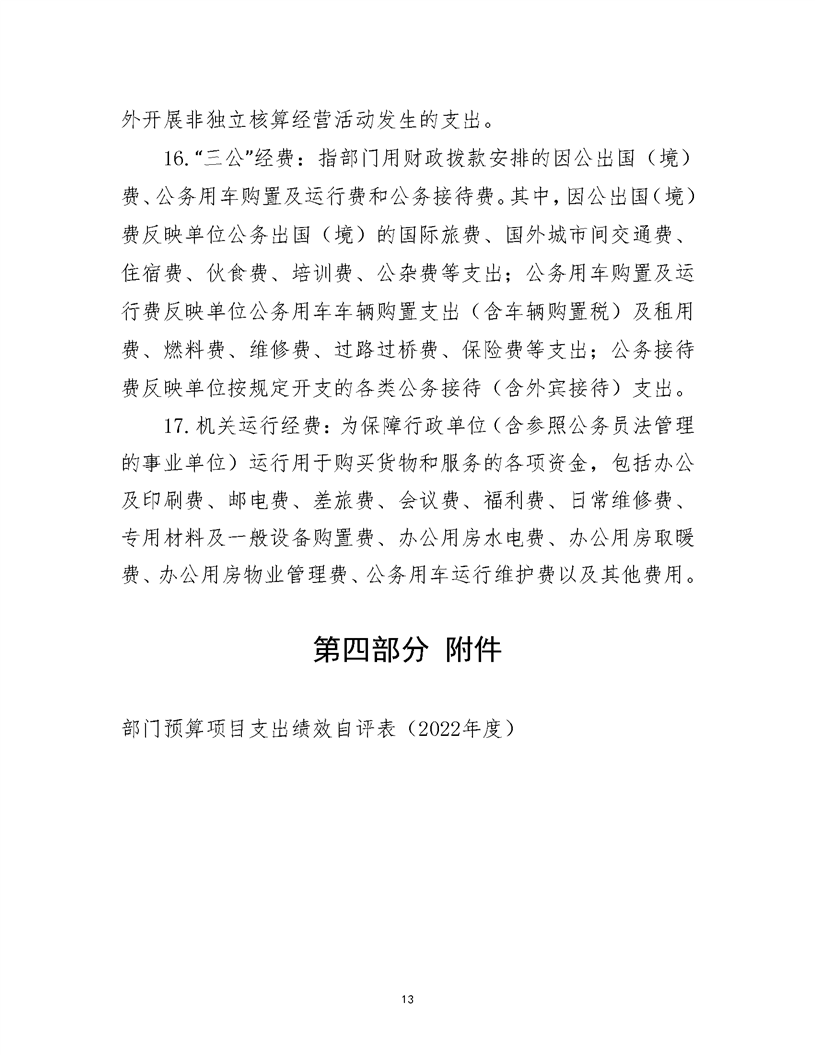 外开展非独立核算经营活动发生的支出。

16.“三公”经费：指部门用财政拨款安排的因公出国（境）费、公务用车购置及运行费和公务接待费。其中，因公出国（境）费反映单位公务出国（境）的国际旅费、国外城市间交通费、住宿费、伙食费、培训费、公杂费等支出；公务用车购置及运行费反映单位公务用车车辆购置支出（含车辆购置税）及租用费、燃料费、维修费、过路过桥费、保险费等支出；公务接待费反映单位按规定开支的各类公务接待（含外宾接待）支出。

17.机关运行经费：为保障行政单位（含参照公务员法管理的事业单位）运行用于购买货物和服务的各项资金，包括办公及印刷费、邮电费、差旅费、会议费、福利费、日常维修费、专用材料及一般设备购置费、办公用房水电费、办公用房取暖费、办公用房物业管理费、公务用车运行维护费以及其他费用。

第四部分 附件

部门预算项目支出绩效自评表（2022年度）

13